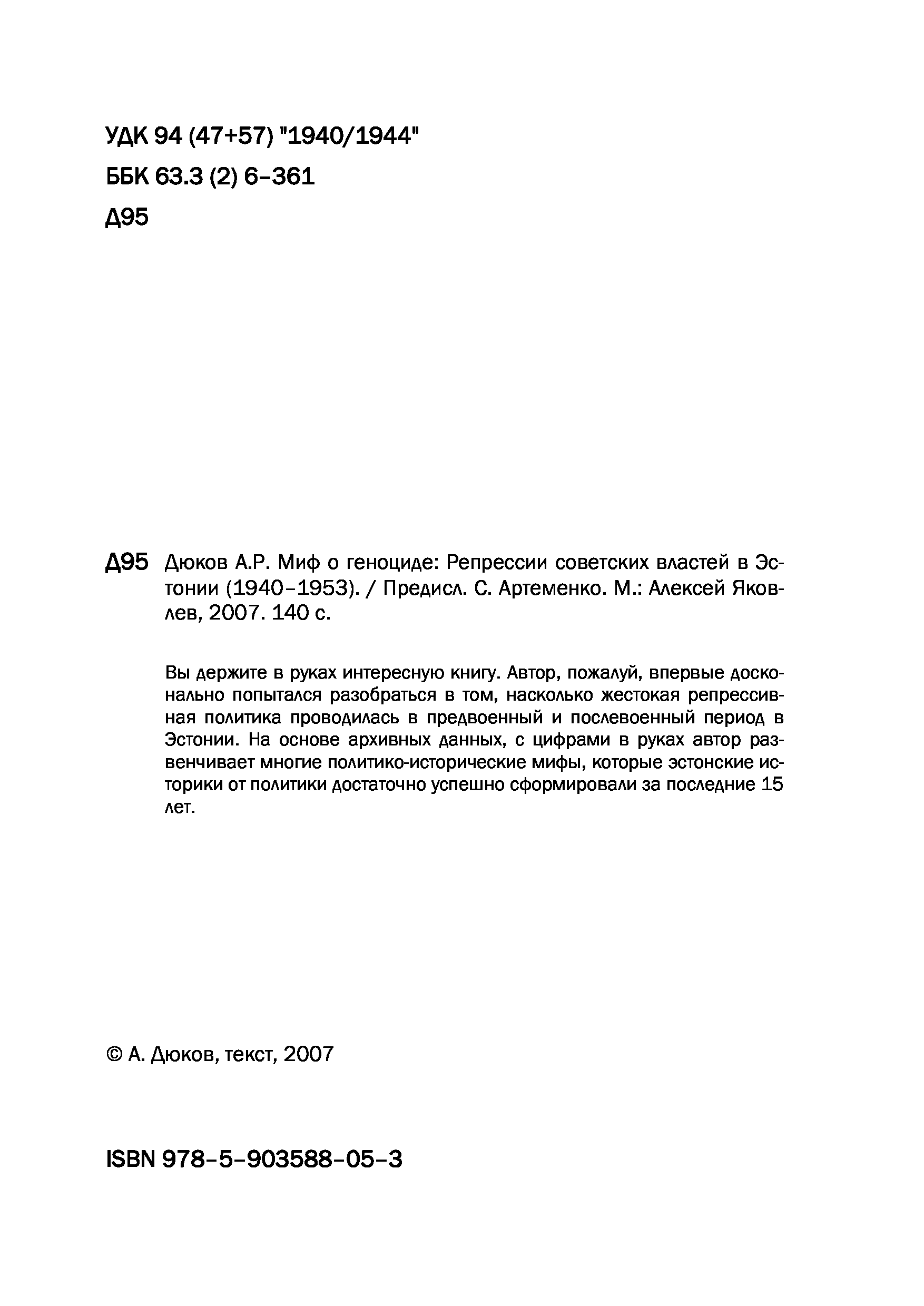 УДК 94 (47+57) "1940/1944"
ББК 63.3 (2) 6–361
Д95

Д95 Дюков А.Р. Миф о геноциде: Репрессии советских властей в Эстонии (1940–1953). / Предисл. С. Артеменко. М.: Алексей Яковлев, 2007. 140 с.

Вы держите в руках интересную книгу. Автор, пожалуй, впервые досконально попытался разобраться в том, насколько жестокая репрессивная политика проводилась в предвоенный и послевоенный период в Эстонии. На основе архивных данных, с цифрами в руках автор развенчивает многие политико-исторические мифы, которые эстонские историки от политики достаточно успешно сформировали за последние 15 лет.

© А. Дюков, текст, 2007

ISBN 978–5–903588–05–3